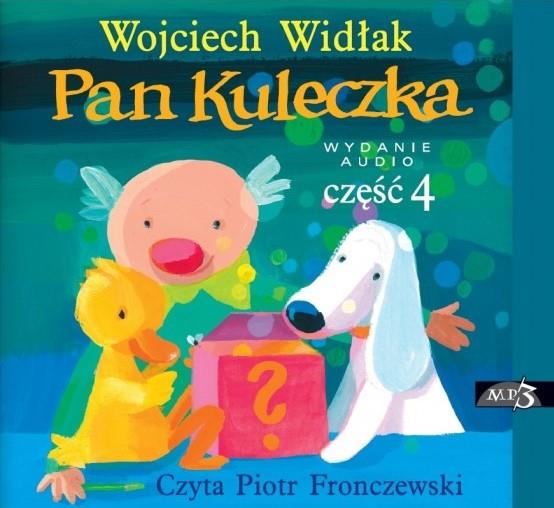 Wojciech Widłak
Pan Kuleczka
WYDANIE AUDIO
część 4
?
MP3
Czyta Piotr Fronczewski